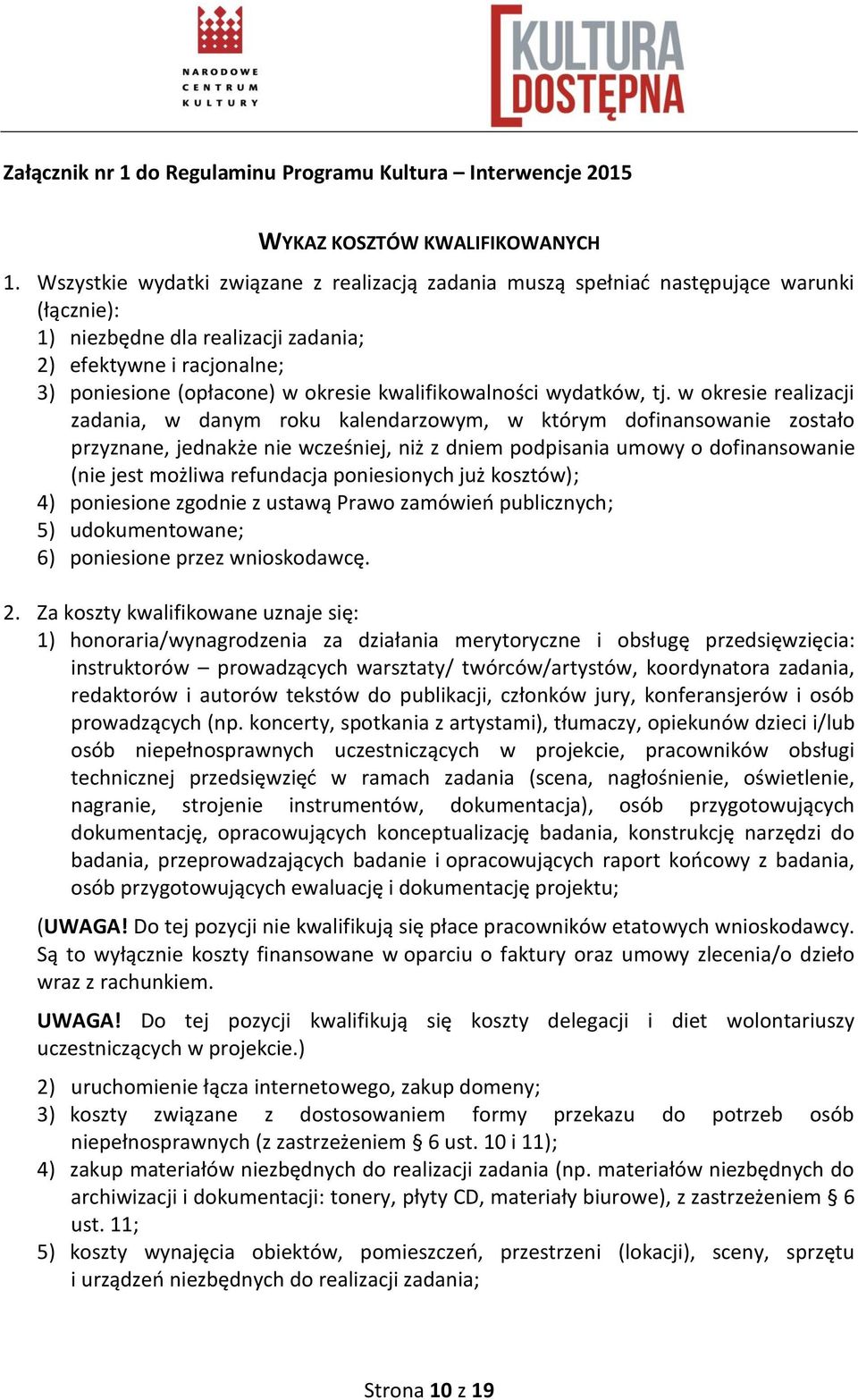 NARODOWE CENTRUM KULTURY

KULTURA DOSTĘPNA

Załącznik nr 1 do Regulaminu Programu Kultura – Interwencje 2015

WYKAZ KOSZTÓW KWALIFIKOWANYCH

1. Wszystkie wydatki związane z realizacją zadania muszą spełniać następujące warunki (łącznie):
1) niezbędne dla realizacji zadania;
2) efektywne i racjonalne;
3) poniesione (opłacone) w okresie kwalifikowalności wydatków, tj. w okresie realizacji zadania, w danym roku kalendarzowym, w którym dofinansowanie zostało przyznane, jednakże nie wcześniej, niż z dniem podpisania umowy o dofinansowanie (nie jest możliwa refundacja poniesionych już kosztów);
4) poniesione zgodnie z ustawą Prawo zamówień publicznych;
5) udokumentowane;
6) poniesione przez wnioskodawcę.

2. Za koszty kwalifikowane uznaje się:
1) honoraria/wynagrodzenia za działania merytoryczne i obsługę przedsięwzięcia: instruktorów – prowadzących warsztaty/ twórców/artystów, koordynatora zadania, redaktorów i autorów tekstów do publikacji, członków jury, konferansjerów i osób prowadzących (np. koncerty, spotkania z artystami), tłumaczy, opiekunów dzieci i/lub osób niepełnosprawnych uczestniczących w projekcie, pracowników obsługi technicznej przedsięwzięć w ramach zadania (scena, nagłośnienie, oświetlenie, nagranie, strojenie instrumentów, dokumentacja), osób przygotowujących dokumentację, opracowujących konceptualizację badania, konstrukcję narzędzi do badania, przeprowadzających badanie i opracowujących raport końcowy z badania, osób przygotowujących ewaluację i dokumentację projektu;

(UWAGA! Do tej pozycji nie kwalifikują się płace pracowników etatowych wnioskodawcy. Są to wyłącznie koszty finansowane w oparciu o faktury oraz umowy zlecenia/o dzieło wraz z rachunkiem.

UWAGA! Do tej pozycji kwalifikują się koszty delegacji i diet wolontariuszy uczestniczących w projekcie.)

2) uruchomienie łącza internetowego, zakup domeny;
3) koszty związane z dostosowaniem formy przekazu do potrzeb osób niepełnosprawnych (z zastrzeżeniem § 6 ust. 10 i 11);
4) zakup materiałów niezbędnych do realizacji zadania (np. materiałów niezbędnych do archiwizacji i dokumentacji: tonery, płyty CD, materiały biurowe), z zastrzeżeniem § 6 ust. 11;
5) koszty wynajęcia obiektów, pomieszczeń, przestrzeni (lokacji), sceny, sprzętu i urządzeń niezbędnych do realizacji zadania;

Strona 10 z 19